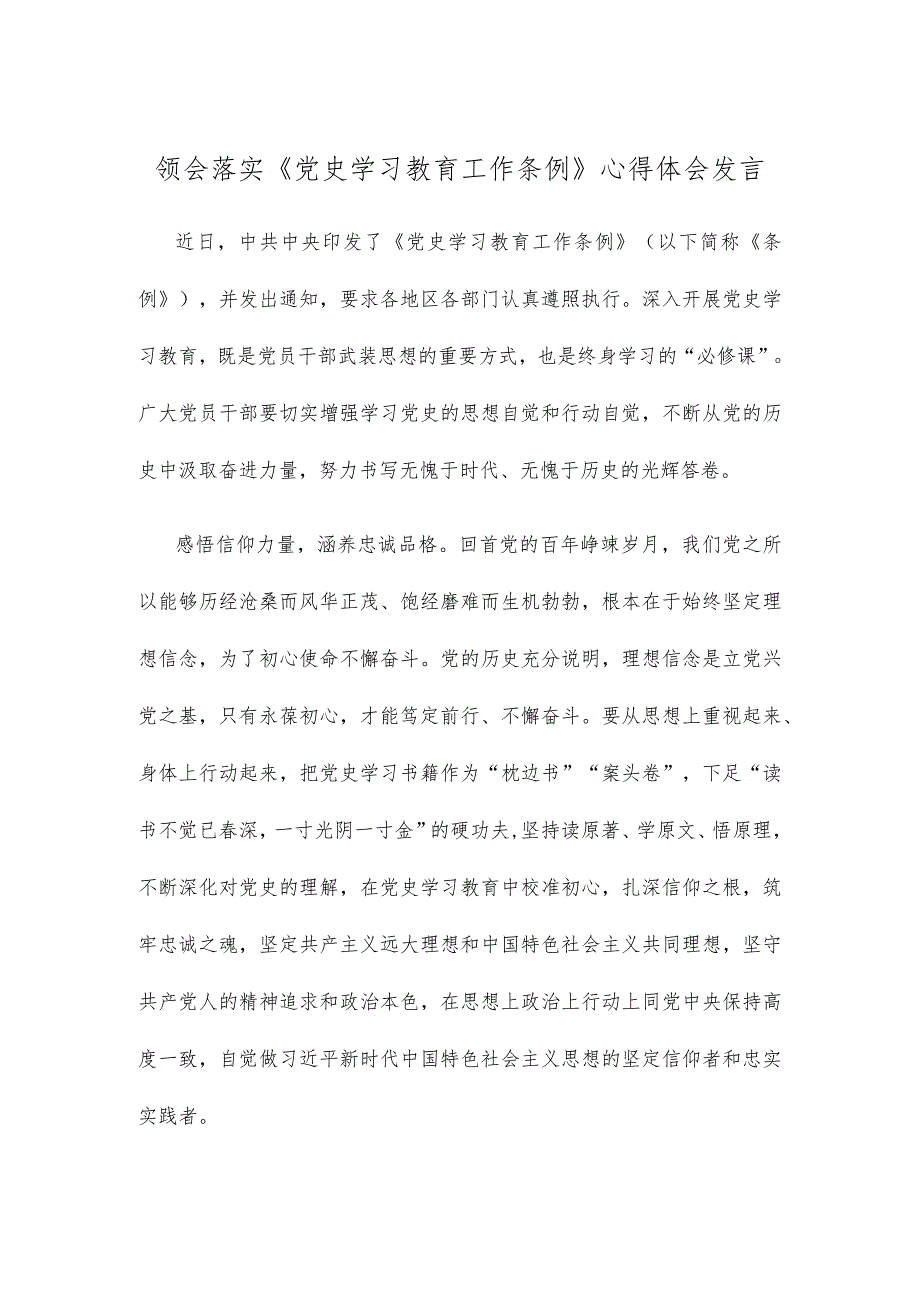 领会落实《党史学习教育工作条例》心得体会发言

近日，中共中央印发了《党史学习教育工作条例》（以下简称《条例》），并发出通知，要求各地区各部门认真遵照执行。深入开展党史学习教育，既是党员干部武装思想的重要方式，也是终身学习的“必修课”。广大党员干部要切实增强学习党史的思想自觉和行动自觉，不断从党的历史中汲取奋进力量，努力书写无愧于时代、无愧于历史的光辉答卷。

感悟信仰力量，涵养忠诚品格。回首党的百年峥嵘岁月，我们党之所以能够历经沧桑而风华正茂、饱经磨难而生机勃勃，根本在于始终坚定理想信念，为了初心使命不懈奋斗。党的历史充分说明，理想信念是立党兴党之基，只有永葆初心，才能笃定前行、不懈奋斗。要从思想上重视起来、身体上行动起来，把党史学习书籍作为“枕边书”“案头卷”，下足“读书不觉已春深，一寸光阴一寸金”的硬功夫,坚持读原著、学原文、悟原理，不断深化对党史的理解，在党史学习教育中校准初心，扎深信仰之根，筑牢忠诚之魂，坚定共产主义远大理想和中国特色社会主义共同理想，坚守共产党人的精神追求和政治本色，在思想上政治上行动上同党中央保持高度一致，自觉做习近平新时代中国特色社会主义思想的坚定信仰者和忠实实践者。